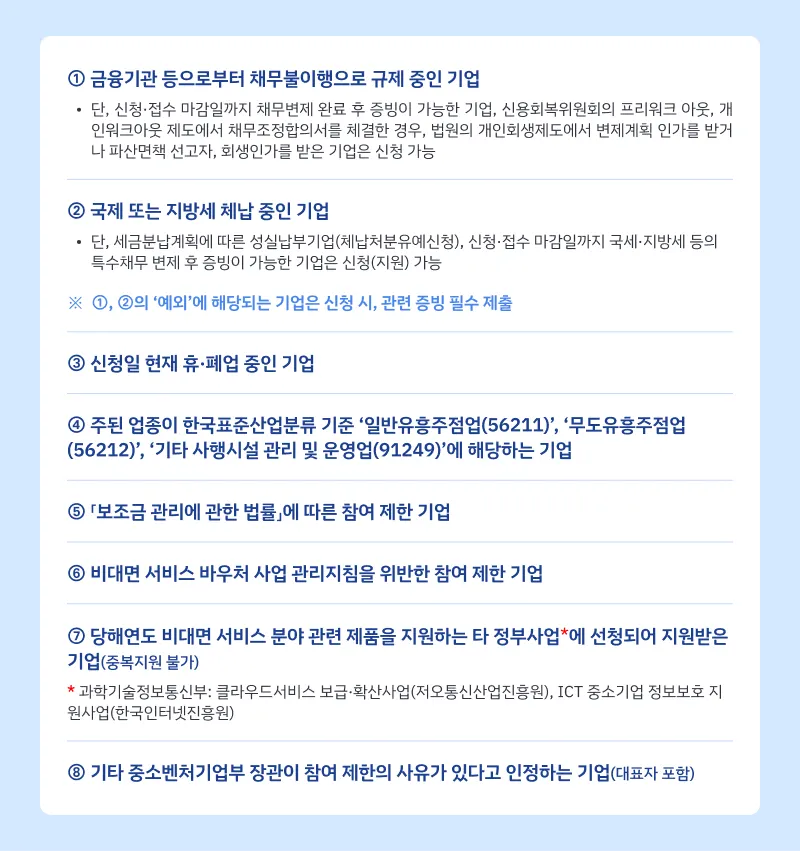 ① 금융기관 등으로부터 채무불이행으로 규제 중인 기업

• 단, 신청·접수 마감일까지 채무변제 완료 후 증빙이 가능한 기업, 신용회복위원회의 프리워크 아웃, 개인워크아웃 제도에서 채무조정합의서를 체결한 경우, 법원의 개인회생제도에서 변제계획 인가를 받거나 파산면책 선고자, 회생인가를 받은 기업은 신청 가능

② 국제 또는 지방세 체납 중인 기업

• 단, 세금분납계획에 따른 성실납부기업(체납처분유예신청), 신청·접수 마감일까지 국세·지방세 등의 특수채무 변제 후 증빙이 가능한 기업은 신청(지원) 가능

※ ①, ②의 '예외'에 해당되는 기업은 신청 시, 관련 증빙 필수 제출

③ 신청일 현재 휴·폐업 중인 기업

④ 주된 업종이 한국표준산업분류 기준 '일반유흥주점업(56211)', '무도유흥주점업(56212)', '기타 사행시설 관리 및 운영업(91249)'에 해당하는 기업

⑤ 「보조금 관리에 관한 법률」에 따른 참여 제한 기업

⑥ 비대면 서비스 바우처 사업 관리지침을 위반한 참여 제한 기업

⑦ 당해연도 비대면 서비스 분야 관련 제품을 지원하는 타 정부사업*에 선청되어 지원받은 기업(중복지원 불가)

* 과학기술정보통신부: 클라우드서비스 보급·확산사업(저오통신산업진흥원), ICT 중소기업 정보보호 지원사업(한국인터넷진흥원)

⑧ 기타 중소벤처기업부 장관이 참여 제한의 사유가 있다고 인정하는 기업(대표자 포함)